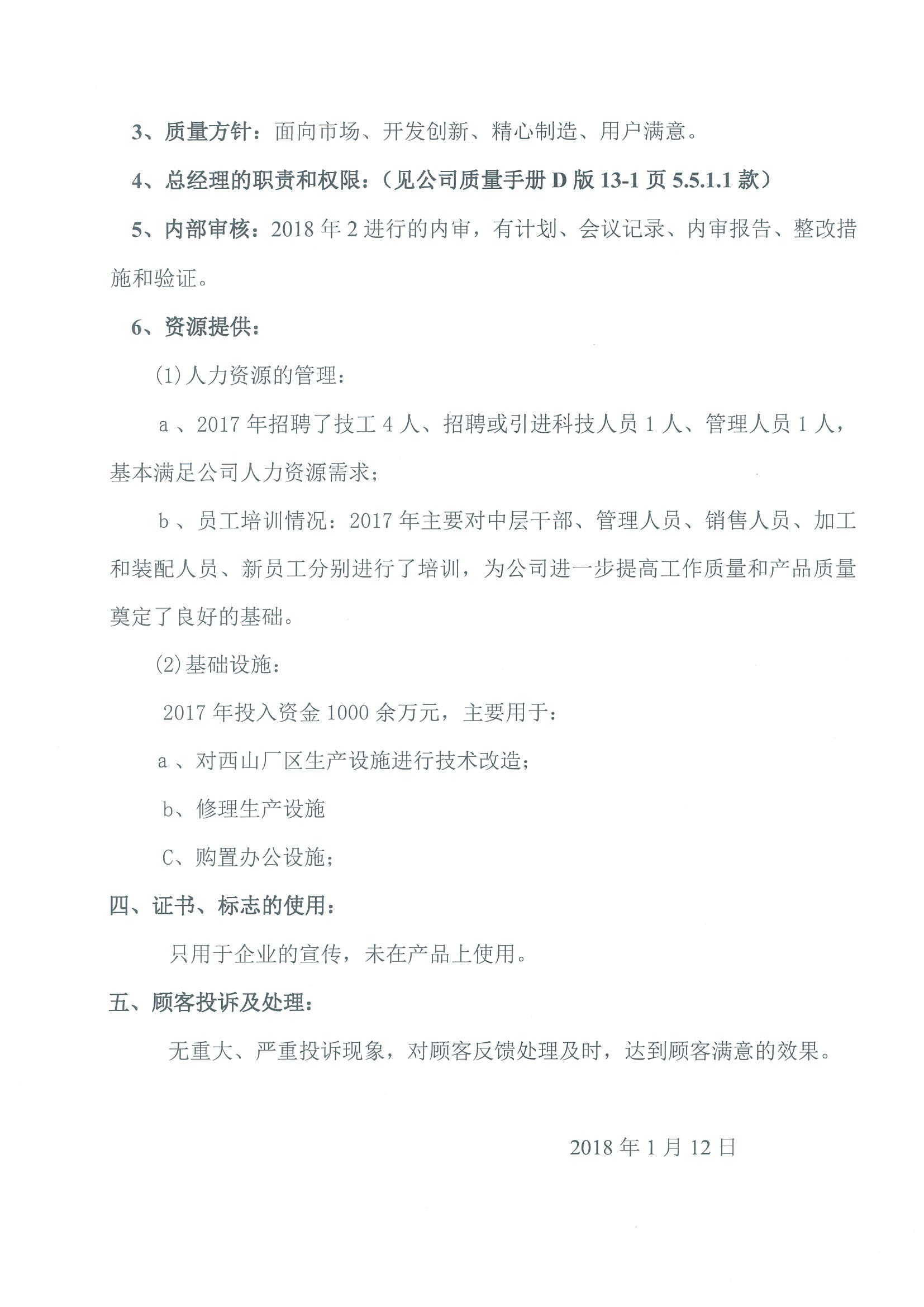 3、质量方针：面向市场、开发创新、精心制造、用户满意。

4、总经理的职责和权限：（见公司质量手册 D 版 13-1 页 5.5.1.1 款）

5、内部审核：2018 年 2 进行的内审，有计划、会议记录、内审报告、整改措施和验证。

6、资源提供：

(1)人力资源的管理：

a 、2017 年招聘了技工 4 人、招聘或引进科技人员 1 人、管理人员 1 人，基本满足公司人力资源需求；

b 、员工培训情况：2017 年主要对中层干部、管理人员、销售人员、加工和装配人员、新员工分别进行了培训，为公司进一步提高工作质量和产品质量奠定了良好的基础。

(2)基础设施：

2017 年投入资金 1000 余万元，主要用于：

a 、对西山厂区生产设施进行技术改造；

b、修理生产设施

C、购置办公设施；

四、证书、标志的使用：

只用于企业的宣传，未在产品上使用。

五、顾客投诉及处理：

无重大、严重投诉现象，对顾客反馈处理及时，达到顾客满意的效果。

2018 年 1 月 12 日